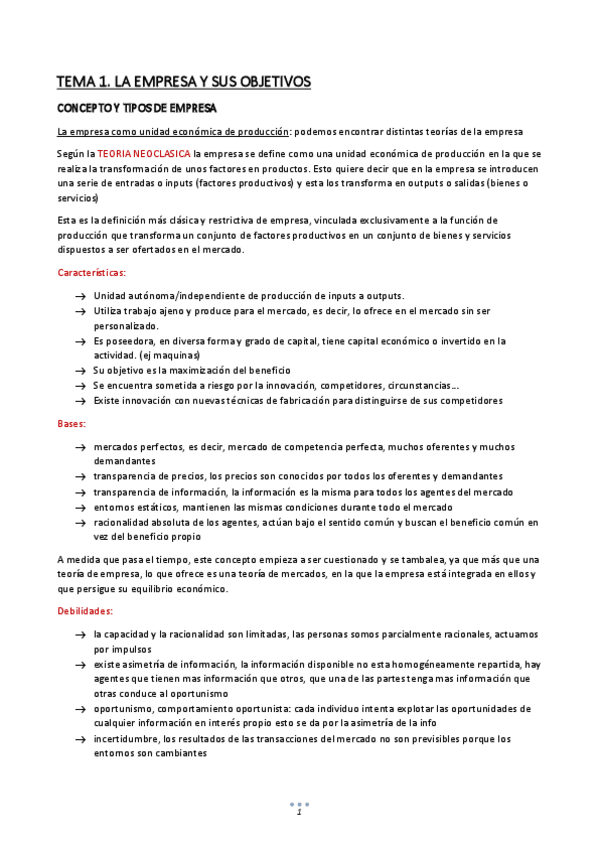 TEMA 1. LA EMPRESA Y SUS OBJETIVOS

CONCEPTO Y TIPOS DE EMPRESA

La empresa como unidad económica de producción: podemos encontrar distintas teorías de la empresa

Según la TEORIA NEOCLASICA la empresa se define como una unidad económica de producción en la que se realiza la transformación de unos factores en productos. Esto quiere decir que en la empresa se introducen una serie de entradas o inputs (factores productivos) y esta los transforma en outputs o salidas (bienes o servicios)

Esta es la definición más clásica y restrictiva de empresa, vinculada exclusivamente a la función de producción que transforma un conjunto de factores productivos en un conjunto de bienes y servicios dispuestos a ser ofertados en el mercado.

Características:

→ Unidad autónoma/independiente de producción de inputs a outputs.
→ Utiliza trabajo ajeno y produce para el mercado, es decir, lo ofrece en el mercado sin ser personalizado.
→ Es poseedora, en diversa forma y grado de capital, tiene capital económico o invertido en la actividad. (ej maquinas)
→ Su objetivo es la maximización del beneficio
→ Se encuentra sometida a riesgo por la innovación, competidores, circunstancias…
→ Existe innovación con nuevas técnicas de fabricación para distinguirse de sus competidores

Bases:

→ mercados perfectos, es decir, mercado de competencia perfecta, muchos oferentes y muchos demandantes
→ transparencia de precios, los precios son conocidos por todos los oferentes y demandantes
→ transparencia de información, la información es la misma para todos los agentes del mercado
→ entornos estáticos, mantienen las mismas condiciones durante todo el mercado
→ racionalidad absoluta de los agentes, actúan bajo el sentido común y buscan el beneficio común en vez del beneficio propio

A medida que pasa el tiempo, este concepto empieza a ser cuestionado y se tambalea, ya que más que una teoría de empresa, lo que ofrece es una teoría de mercados, en la que la empresa está integrada en ellos y que persigue su equilibrio económico.

Debilidades:

→ la capacidad y la racionalidad son limitadas, las personas somos parcialmente racionales, actuamos por impulsos
→ existe asimetría de información, la información disponible no esta homogéneamente repartida, hay agentes que tienen mas información que otros, que una de las partes tenga mas información que otras conduce al oportunismo
→ oportunismo, comportamiento oportunista: cada individuo intenta explotar las oportunidades de cualquier información en interés propio esto se da por la asimetría de la info
→ incertidumbre, los resultados de las transacciones del mercado no son previsibles porque los entornos son cambiantes

1